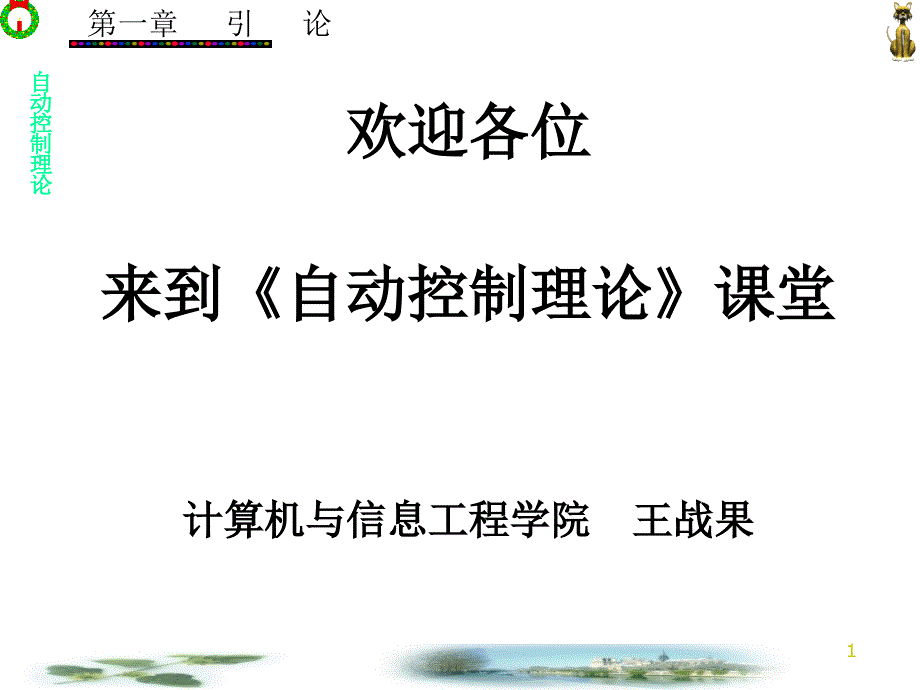 第一章 引 论

自动控制理论

欢迎各位

来到《自动控制理论》课堂

计算机与信息工程学院 王战果

1